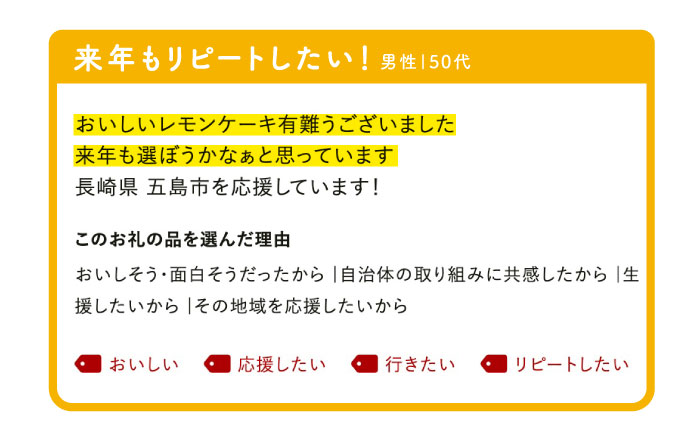 来年もリピートしたい！ 男性|50代

おいしいレモンケーキ有難うございました
来年も選ぼうかなぁと思っています
長崎県 五島市を応援しています！

このお礼の品を選んだ理由

おいしそう･面白そうだったから |自治体の取り組みに共感したから |生援したいから |その地域を応援したいから

おいしい 応援したい 行きたい リピートしたい